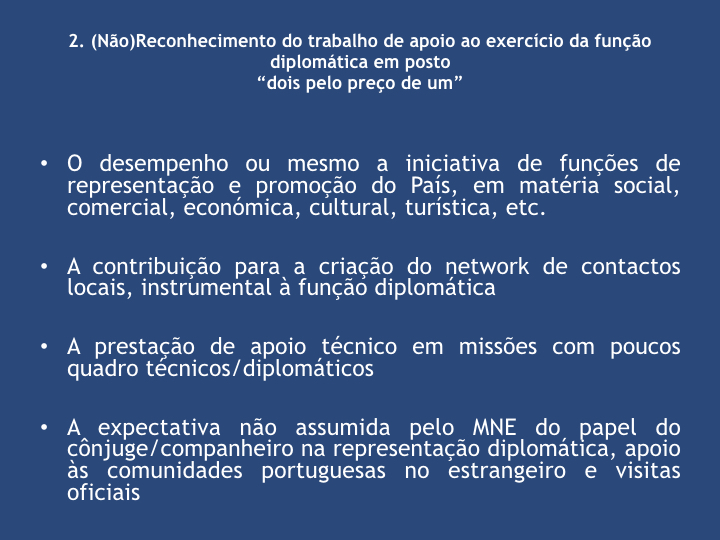 2. (Não)Reconhecimento do trabalho de apoio ao exercício da função diplomática em posto
“dois pelo preço de um”

• O desempenho ou mesmo a iniciativa de funções de representação e promoção do País, em matéria social, comercial, económica, cultural, turística, etc.

• A contribuição para a criação do network de contactos locais, instrumental à função diplomática

• A prestação de apoio técnico em missões com poucos quadro técnicos/diplomáticos

• A expectativa não assumida pelo MNE do papel do cônjuge/companheiro na representação diplomática, apoio às comunidades portuguesas no estrangeiro e visitas oficiais